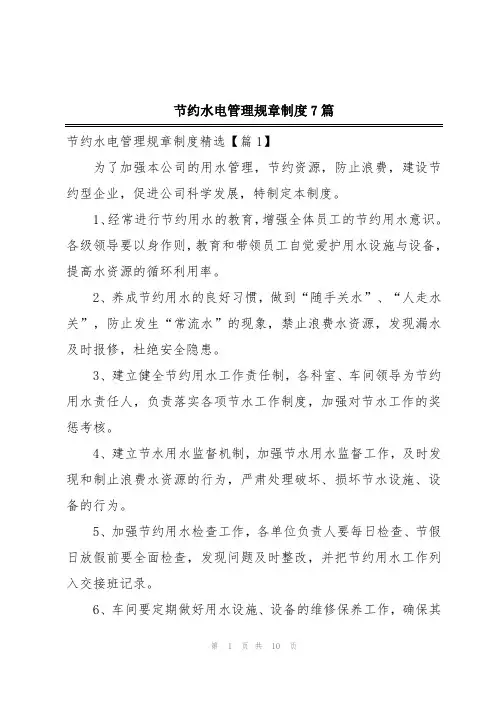 节约水电管理规章制度7篇

节约水电管理规章制度精选【篇1】

为了加强本公司的用水管理，节约资源，防止浪费，建设节约型企业，促进公司科学发展，特制定本制度。

1、经常进行节约用水的教育，增强全体员工的节约用水意识。各级领导要以身作则，教育和带领员工自觉爱护用水设施与设备，提高水资源的循环利用率。

2、养成节约用水的良好习惯，做到“随手关水”、“人走水关”，防止发生“常流水”的现象，禁止浪费水资源，发现漏水及时报修，杜绝安全隐患。

3、建立健全节约用水工作责任制，各科室、车间领导为节约用水责任人，负责落实各项节水工作制度，加强对节水工作的奖惩考核。

4、建立节水用水监督机制，加强节水用水监督工作，及时发现和制止浪费水资源的行为，严肃处理破坏、损坏节水设施、设备的行为。

5、加强节约用水检查工作，各单位负责人要每日检查、节假日放假前要全面检查，发现问题及时整改，并把节约用水工作列入交接班记录。

6、车间要定期做好用水设施、设备的维修保养工作，确保其

第 1 页 共 10 页